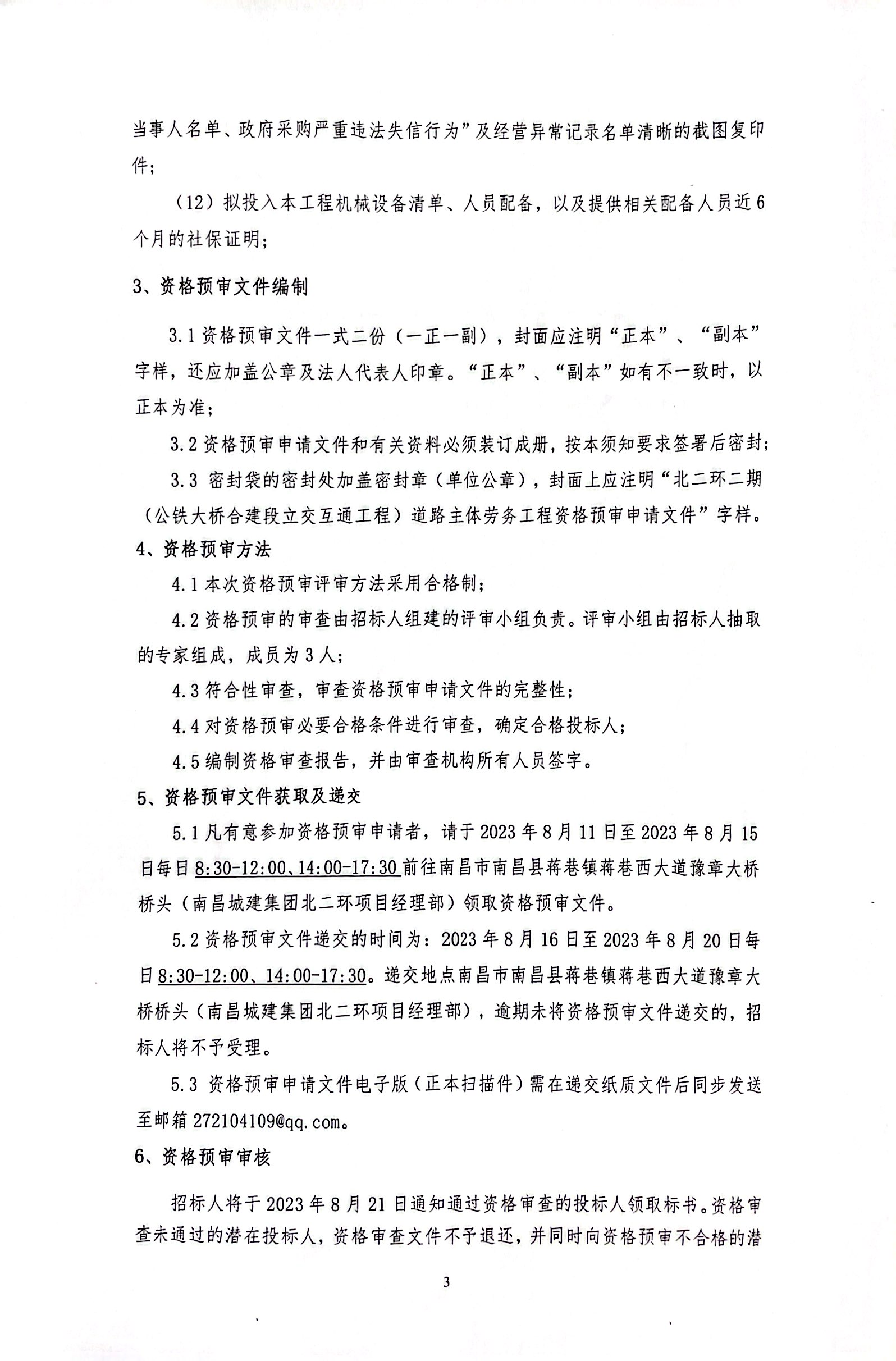 当事人名单、政府采购严重违法失信行为”及经营异常记录名单清晰的截图复印件；

（12）拟投入本工程机械设备清单、人员配备，以及提供相关配备人员近6个月的社保证明；

3、资格预审文件编制

3.1资格预审文件一式二份（一正一副），封面应注明“正本”、“副本”字样，还应加盖公章及法人代表人印章。“正本”、“副本”如有不一致时，以正本为准；

3.2资格预审申请文件和有关资料必须装订成册，按本须知要求签署后密封；

3.3 密封袋的密封处加盖密封章（单位公章），封面上应注明“北二环二期（公铁大桥合建段立交互通工程）道路主体劳务工程资格预审申请文件”字样。

4、资格预审方法

4.1本次资格预审评审方法采用合格制；

4.2资格预审的审查由招标人组建的评审小组负责。评审小组由招标人抽取的专家组成，成员为3人；

4.3符合性审查，审查资格预审申请文件的完整性；

4.4对资格预审必要合格条件进行审查，确定合格投标人；

4.5编制资格审查报告，并由审查机构所有人员签字。

5、资格预审文件获取及递交

5.1凡有意参加资格预审申请者，请于2023年8月11日至2023年8月15日每日8:30-12:00、14:00-17:30前往南昌市南昌县蒋巷镇蒋巷西大道豫章大桥桥头（南昌城建集团北二环项目经理部）领取资格预审文件。

5.2资格预审文件递交的时间为：2023年8月16日至2023年8月20日每日8:30-12:00、14:00-17:30。递交地点南昌市南昌县蒋巷镇蒋巷西大道豫章大桥桥头（南昌城建集团北二环项目经理部），逾期未将资格预审文件递交的，招标人将不予受理。

5.3 资格预审申请文件电子版（正本扫描件）需在递交纸质文件后同步发送至邮箱272104109@qq.com。

6、资格预审审核

招标人将于2023年8月21日通知通过资格审查的投标人领取标书。资格审查未通过的潜在投标人，资格审查文件不予退还，并同时向资格预审不合格的潜

3